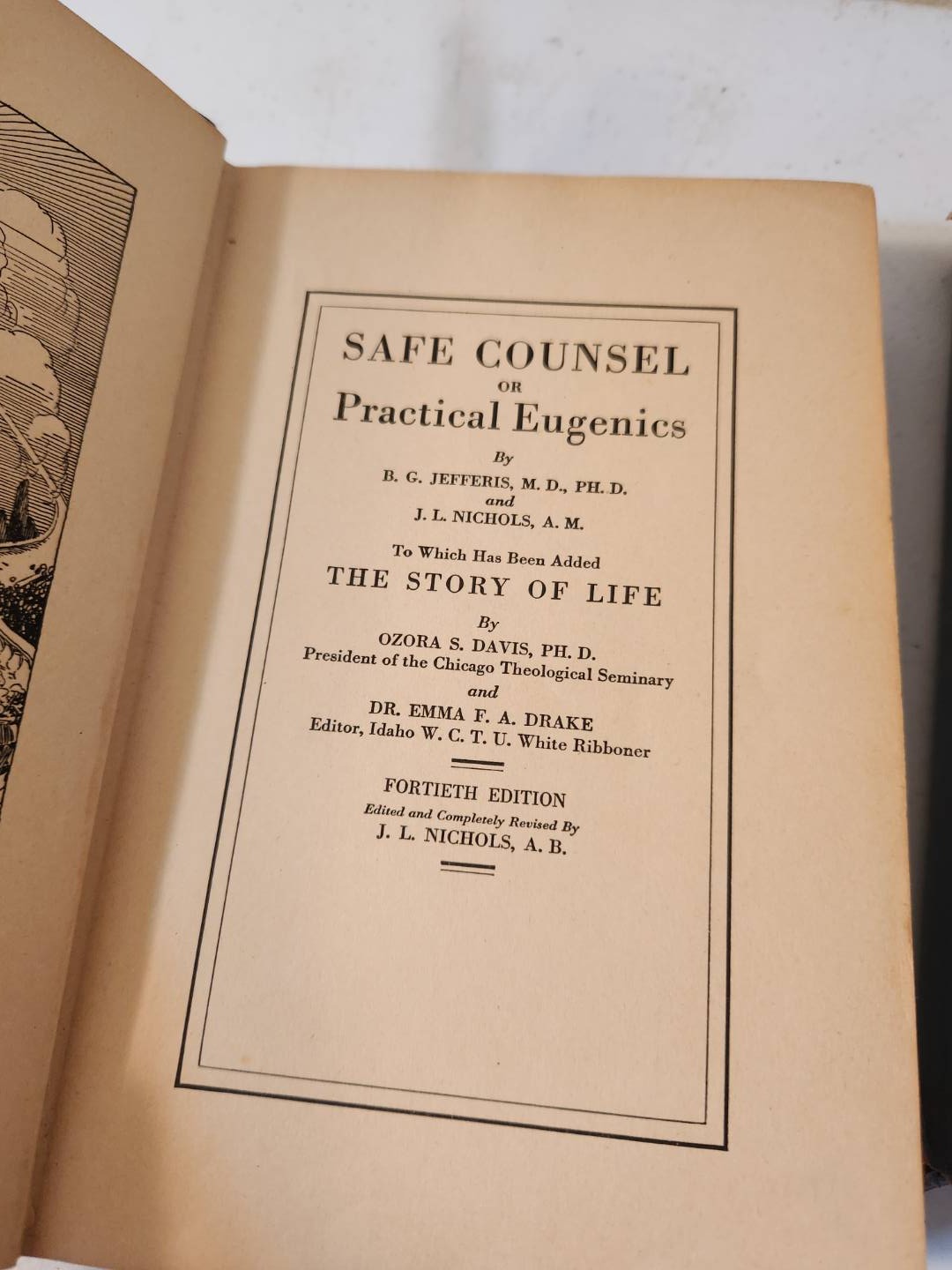 SAFE COUNSEL
OR
Practical Eugenics

By
B. G. JEFFERIS, M. D., PH. D.
and
J. L. NICHOLS, A. M.

To Which Has Been Added
THE STORY OF LIFE

By
OZORA S. DAVIS, PH. D.
President of the Chicago Theological Seminary
and
DR. EMMA F. A. DRAKE
Editor, Idaho W. C. T. U. White Ribboner

FORTIETH EDITION
Edited and Completely Revised By
J. L. NICHOLS, A. B.